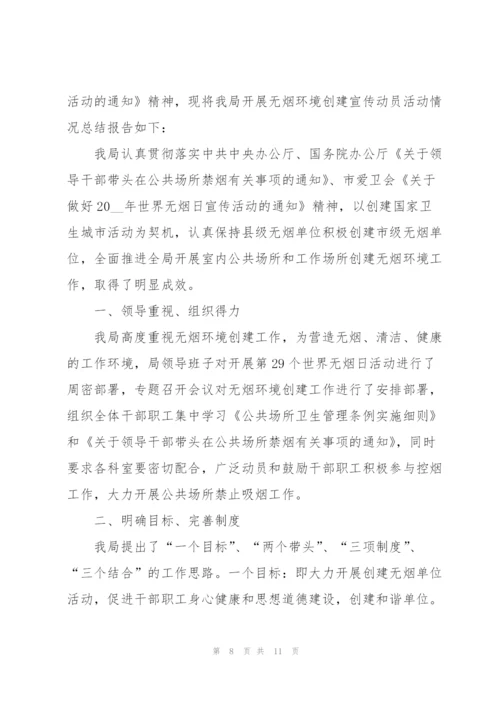 活动的通知》精神，现将我局开展无烟环境创建宣传动员活动情况总结报告如下：

我局认真贯彻落实中共中央办公厅、国务院办公厅《关于领导干部带头在公共场所禁烟有关事项的通知》、市爱卫会《关于做好20__年世界无烟日宣传活动的通知》精神，以创建国家卫生城市活动为契机，认真保持县级无烟单位积极创建市级无烟单位，全面推进全局开展室内公共场所和工作场所创建无烟环境工作，取得了明显成效。

一、领导重视、组织得力

我局高度重视无烟环境创建工作，为营造无烟、清洁、健康的工作环境，局领导班子对开展第29个世界无烟日活动进行了周密部署，专题召开会议对无烟环境创建工作进行了安排部署，组织全体干部职工集中学习《公共场所卫生管理条例实施细则》和《关于领导干部带头在公共场所禁烟有关事项的通知》，同时要求各科室要密切配合，广泛动员和鼓励干部职工积极参与控烟工作，大力开展公共场所禁止吸烟工作。

二、明确目标、完善制度

我局提出了“一个目标”、“两个带头”、“三项制度”、“三个结合”的工作思路。一个目标：即大力开展创建无烟单位活动，促进干部职工身心健康和思想道德建设，创建和谐单位。

第 8 页 共 11 页